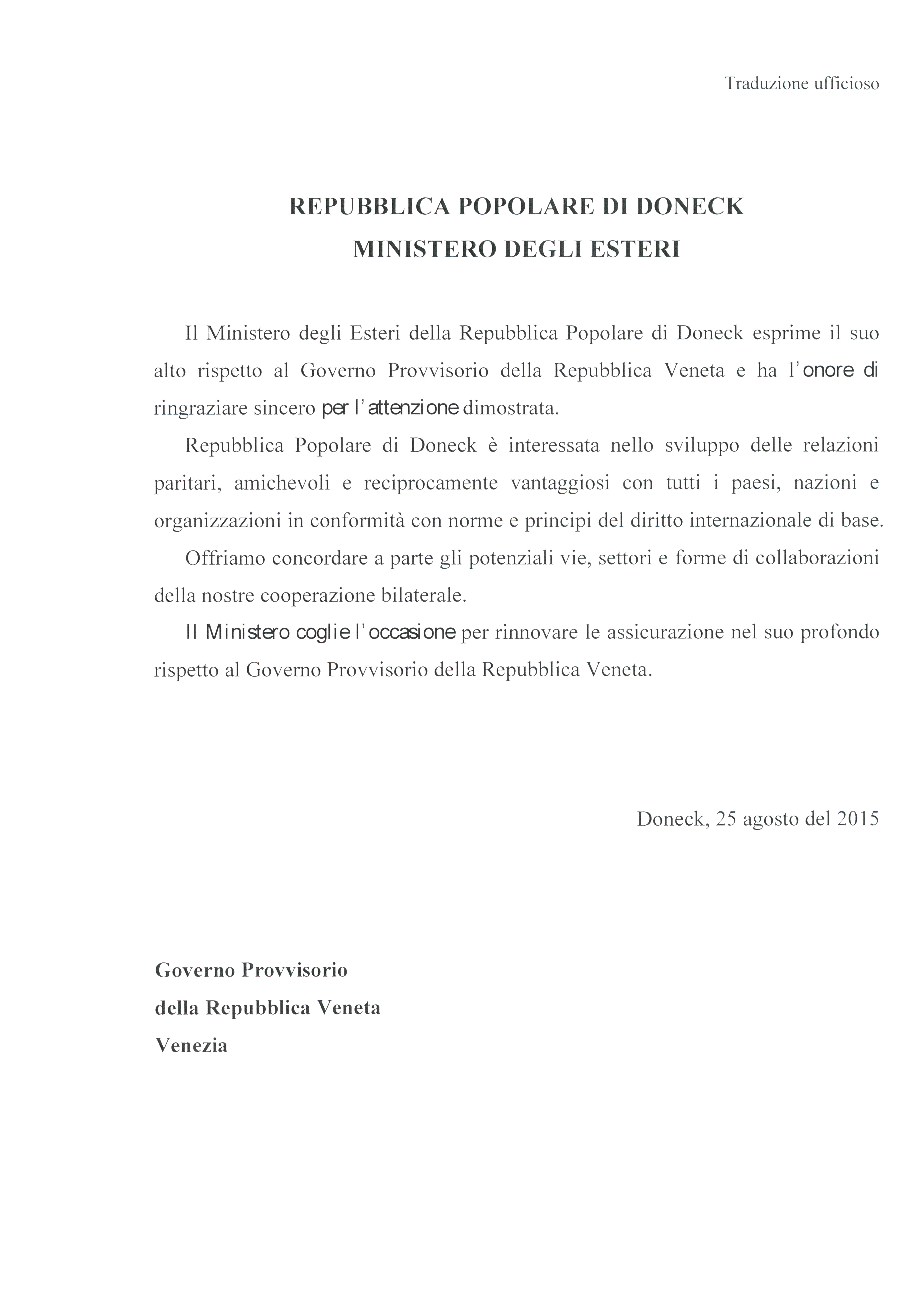 Traduzione ufficioso

REPUBBLICA POPOLARE DI DONECK
MINISTERO DEGLI ESTERI

Il Ministero degli Esteri della Repubblica Popolare di Doneck esprime il suo alto rispetto al Governo Provvisorio della Repubblica Veneta e ha l'onore di ringraziare sincero per l'attenzione dimostrata.

Repubblica Popolare di Doneck è interessata nello sviluppo delle relazioni paritari, amichevoli e reciprocamente vantaggiosi con tutti i paesi, nazioni e organizzazioni in conformità con norme e principi del diritto internazionale di base.

Offriamo concordare a parte gli potenziali vie, settori e forme di collaborazioni della nostre cooperazione bilaterale.

Il Ministero coglie l'occasione per rinnovare le assicurazione nel suo profondo rispetto al Governo Provvisorio della Repubblica Veneta.

Doneck, 25 agosto del 2015

Governo Provvisorio
della Repubblica Veneta
Venezia